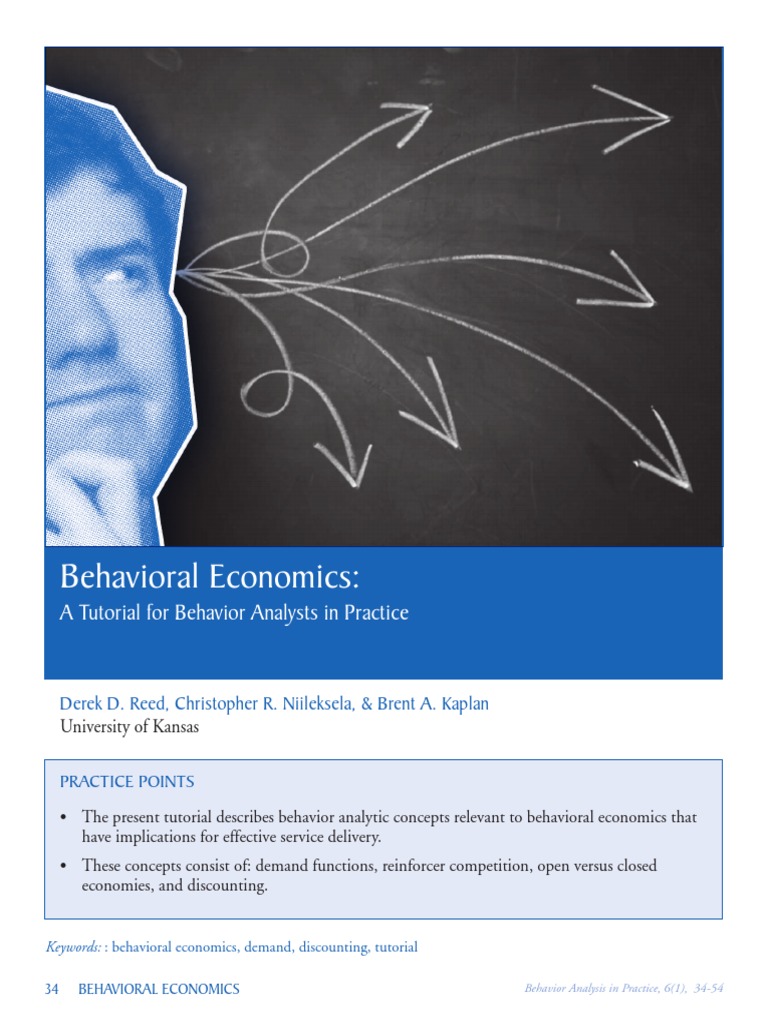 Behavioral Economics:
A Tutorial for Behavior Analysts in Practice

Derek D. Reed, Christopher R. Niileksela, & Brent A. Kaplan
University of Kansas

PRACTICE POINTS

• The present tutorial describes behavior analytic concepts relevant to behavioral economics that have implications for effective service delivery.

• These concepts consist of: demand functions, reinforcer competition, open versus closed economies, and discounting.

Keywords: : behavioral economics, demand, discounting, tutorial

34 BEHAVIORAL ECONOMICS

Behavior Analysis in Practice, 6(1), 34-54